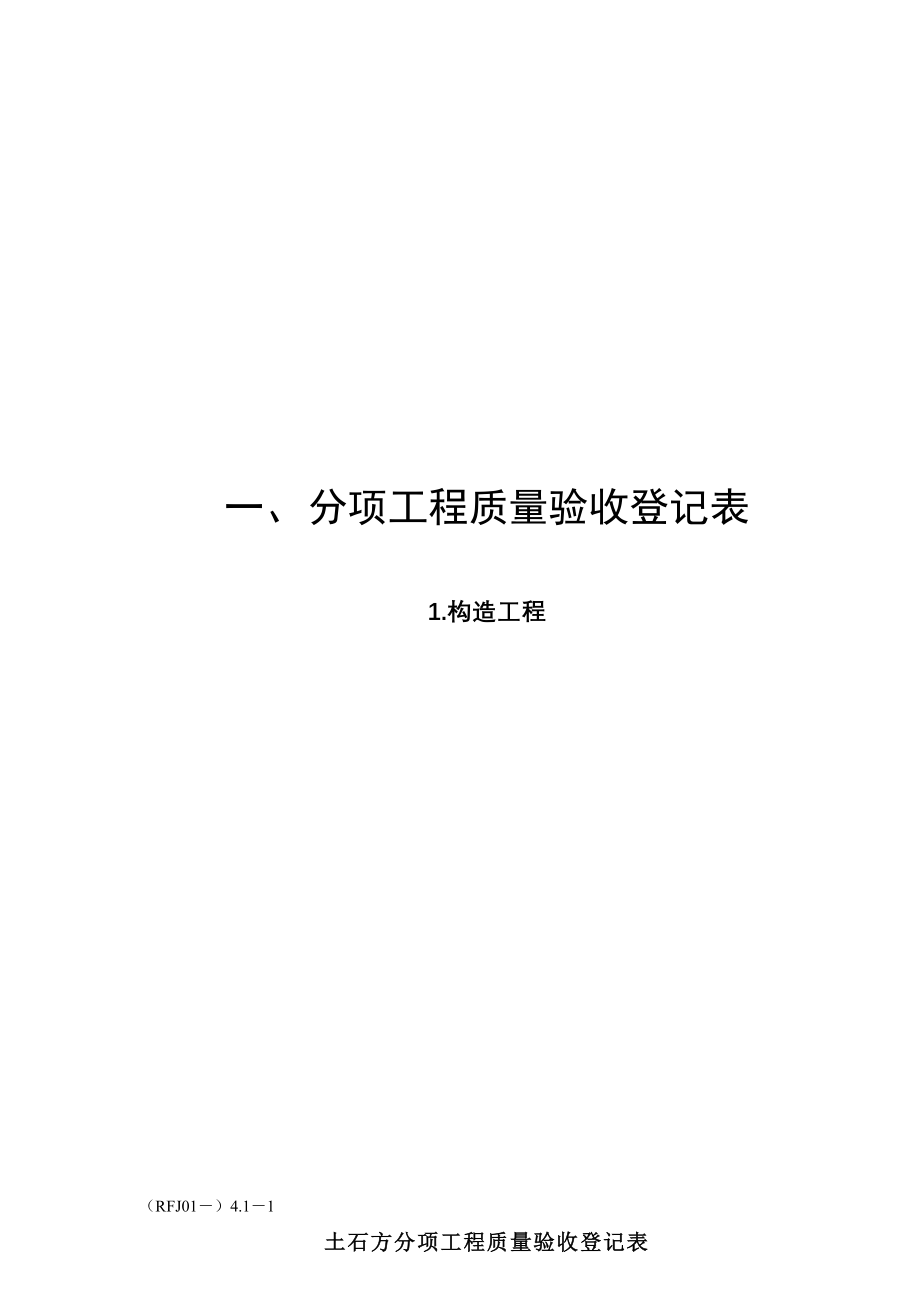 一、分项工程质量验收登记表

1.构造工程

（RFJ01－）4.1－1

土石方分项工程质量验收登记表